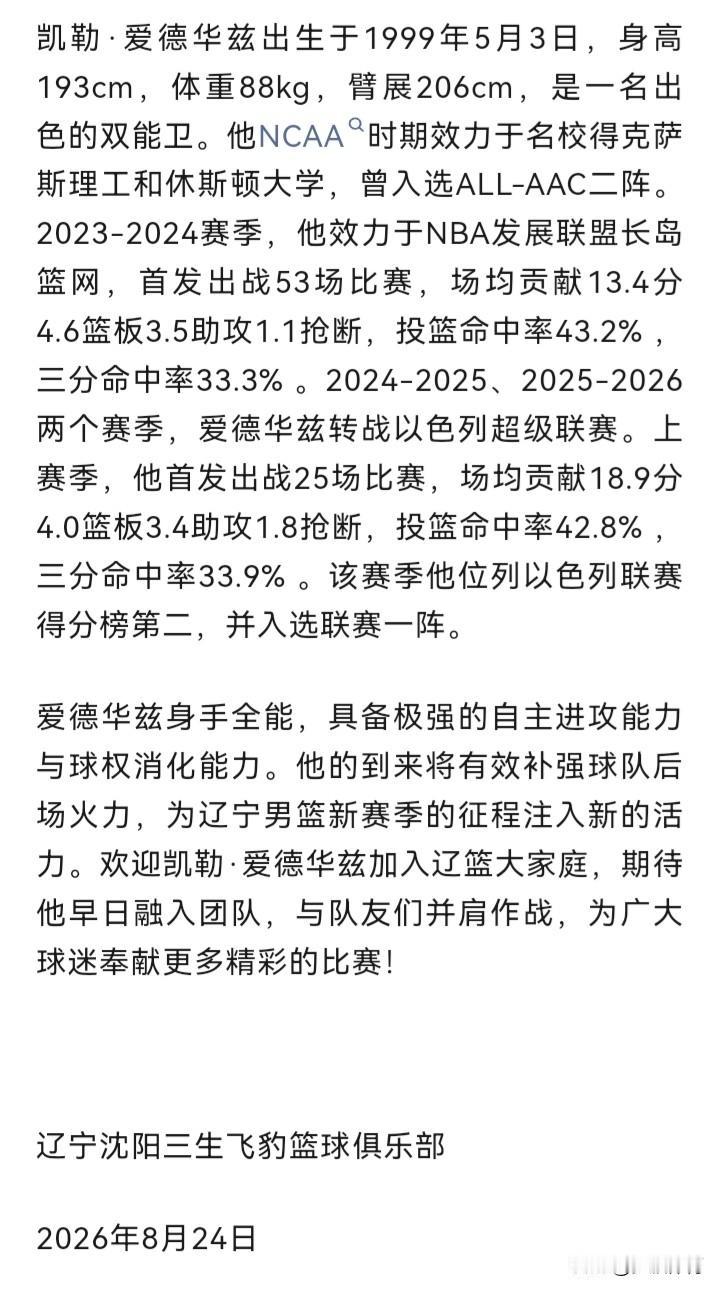 凯勒·爱德华兹出生于1999年5月3日，身高193cm，体重88kg，臂展206cm，是一名出色的双能卫。他NCAA时期效力于名校得克萨斯理工和休斯顿大学，曾入选ALL-AAC二阵。2023-2024赛季，他效力于NBA发展联盟长岛篮网，首发出战53场比赛，场均贡献13.4分4.6篮板3.5助攻1.1抢断，投篮命中率43.2%，三分命中率33.3%。2024-2025、2025-2026两个赛季，爱德华兹转战以色列超级联赛。上赛季，他首发出战25场比赛，场均贡献18.9分4.0篮板3.4助攻1.8抢断，投篮命中率42.8%，三分命中率33.9%。该赛季他位列以色列联赛得分榜第二，并入选联赛一阵。

爱德华兹身手全能，具备极强的自主进攻能力与球权消化能力。他的到来将有效补强球队后场火力，为辽宁男篮新赛季的征程注入新的活力。欢迎凯勒·爱德华兹加入辽篮大家庭，期待他早日融入团队，与队友们并肩作战，为广大球迷奉献更多精彩的比赛！

辽宁沈阳三生飞豹篮球俱乐部

2026年8月24日